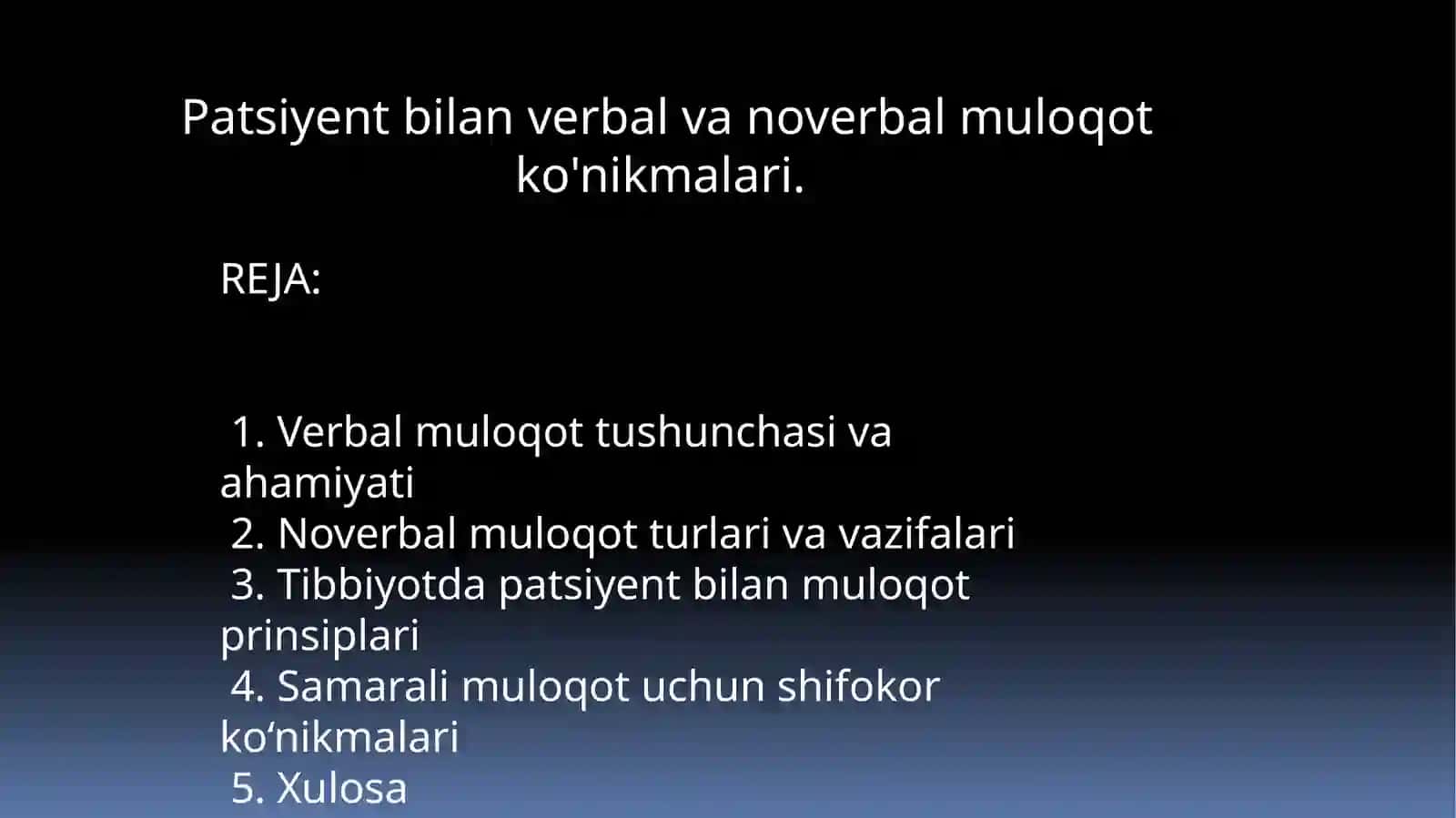 Patsiyent bilan verbal va noverbal muloqot ko'nikmalari.

REJA:

1. Verbal muloqot tushunchasi va ahamiyati
2. Noverbal muloqot turlari va vazifalari
3. Tibbiyotda patsiyent bilan muloqot prinsiplari
4. Samarali muloqot uchun shifokor ko‘nikmalari
5. Xulosa